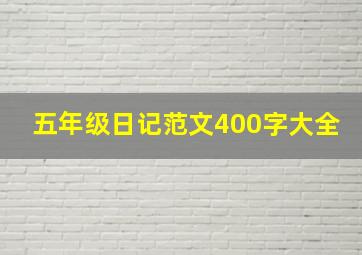 五年级日记范文400字大全